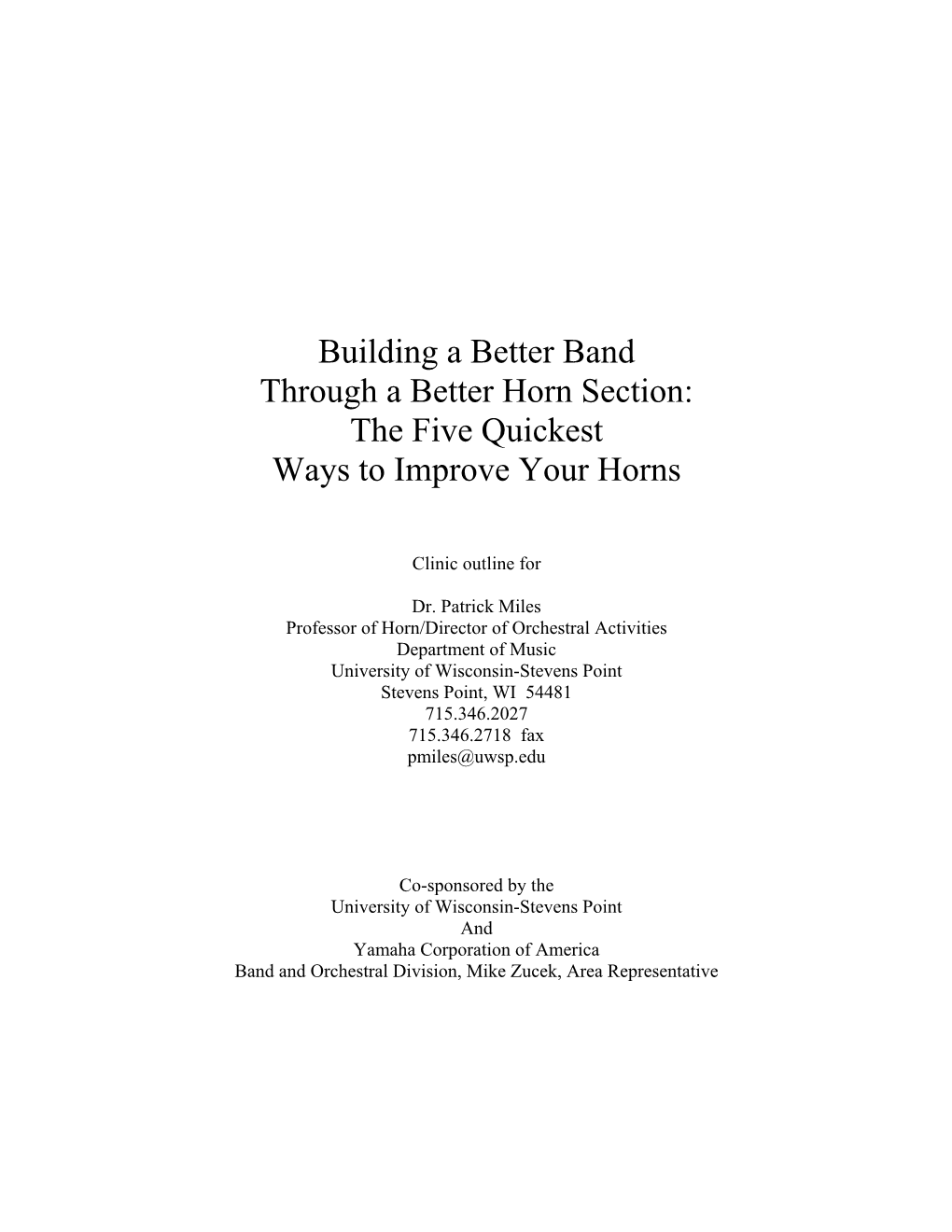 Building a Better Band
Through a Better Horn Section:
The Five Quickest
Ways to Improve Your Horns

Clinic outline for

Dr. Patrick Miles
Professor of Horn/Director of Orchestral Activities
Department of Music
University of Wisconsin-Stevens Point
Stevens Point, WI 54481
715.346.2027
715.346.2718 fax
pmiles@uwsp.edu

Co-sponsored by the
University of Wisconsin-Stevens Point
And
Yamaha Corporation of America
Band and Orchestral Division, Mike Zucek, Area Representative